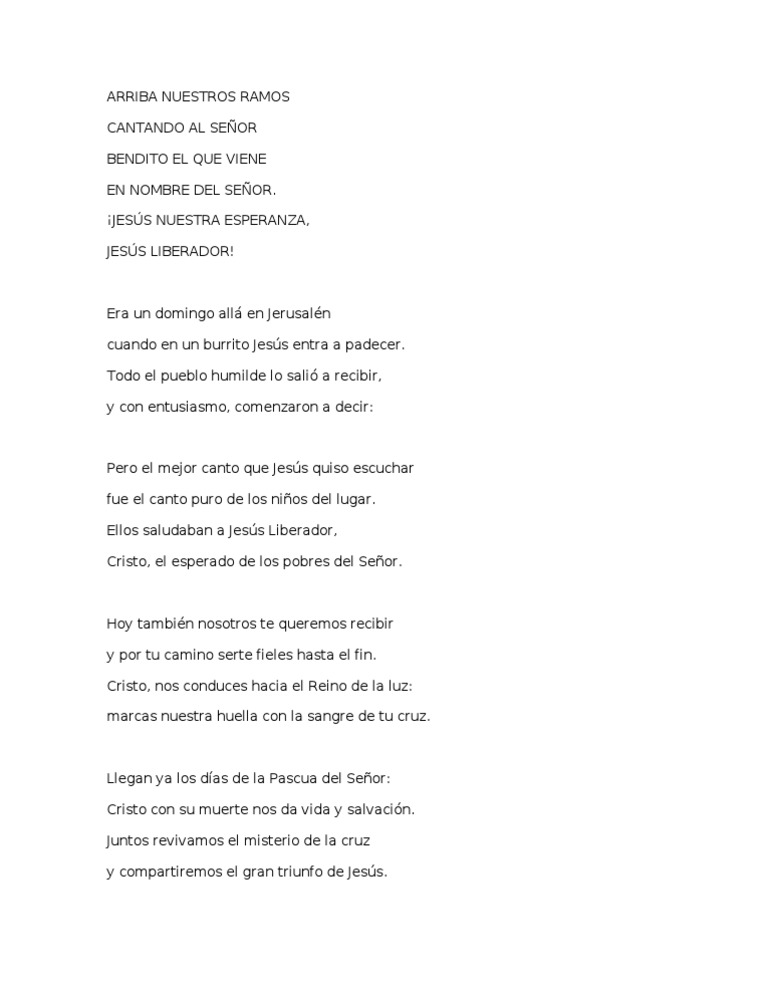 ARRIBA NUESTROS RAMOS
CANTANDO AL SEÑOR
BENDITO EL QUE VIENE
EN NOMBRE DEL SEÑOR.
¡JESÚS NUESTRA ESPERANZA,
JESÚS LIBERADOR!

Era un domingo allá en Jerusalén
cuando en un burrito Jesús entra a padecer.
Todo el pueblo humilde lo salió a recibir,
y con entusiasmo, comenzaron a decir:

Pero el mejor canto que Jesús quiso escuchar
fue el canto puro de los niños del lugar.
Ellos saludaban a Jesús Liberador,
Cristo, el esperado de los pobres del Señor.

Hoy también nosotros te queremos recibir
y por tu camino serte fieles hasta el fin.
Cristo, nos conduces hacia el Reino de la luz:
marcas nuestra huella con la sangre de tu cruz.

Llegan ya los días de la Pascua del Señor:
Cristo con su muerte nos da vida y salvación.
Juntos revivamos el misterio de la cruz
y compartiremos el gran triunfo de Jesús.